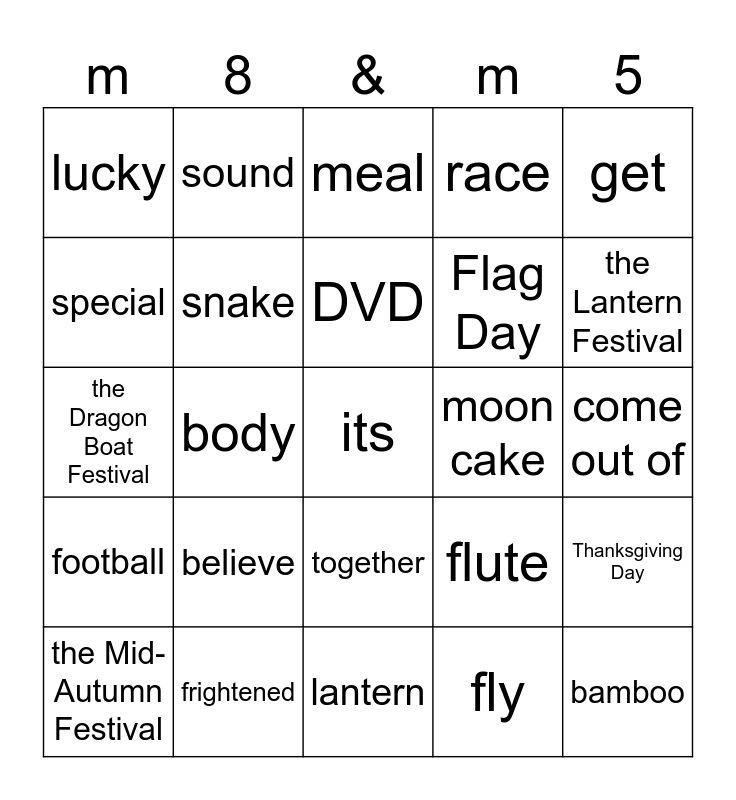 | m | 8 | & | m | 5 |
|---|---|---|---|---|
| lucky | sound | meal | race | get |
| special | snake | DVD | Flag Day | the Lantern Festival |
| the Dragon Boat Festival | body | its | moon cake | come out of |
| football | believe | together | flute | Thanksgiving Day |
| the Mid-Autumn Festival | frightened | lantern | fly | bamboo |